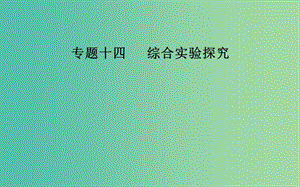 专题十四　综合实验探究